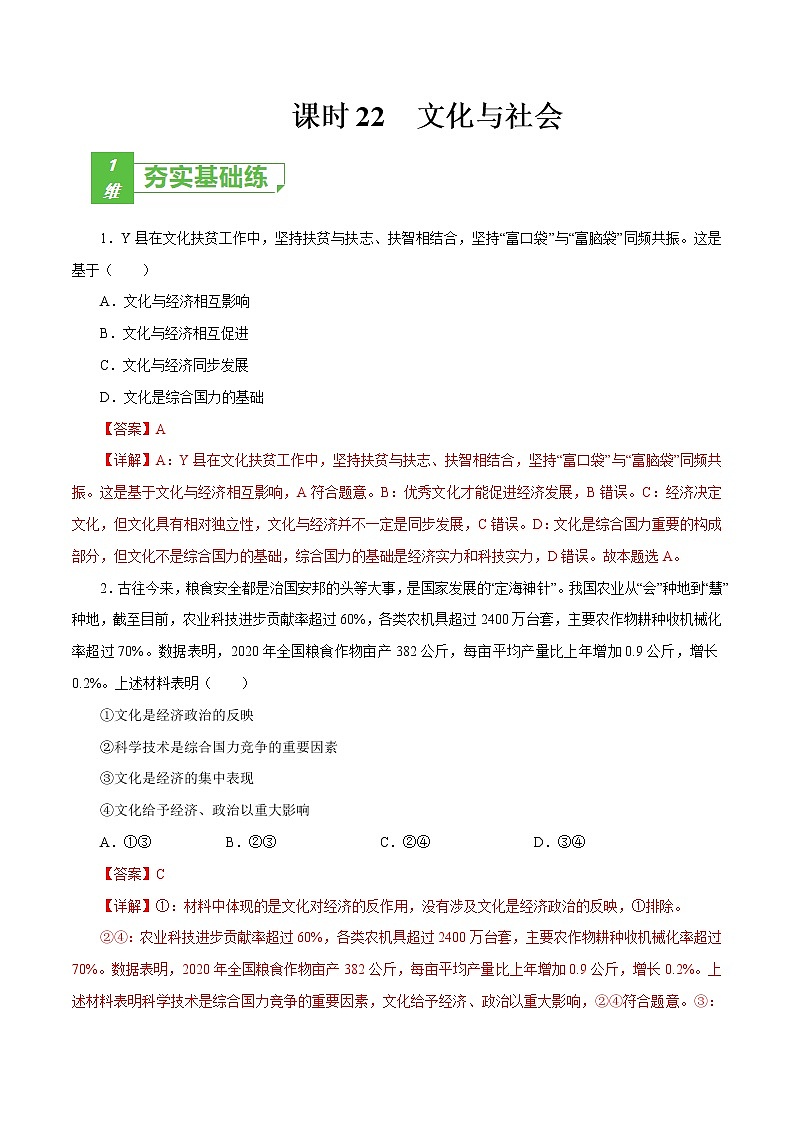 课时 22　文化与社会

1 维 夯实基础练

1．Y 县在文化扶贫工作中，坚持扶贫与扶志、扶智相结合，坚持“富口袋”与“富脑袋”同频共振。这是基于（　　）

A．文化与经济相互影响

B．文化与经济相互促进

C．文化与经济同步发展

D．文化是综合国力的基础

【答案】A

【详解】A：Y 县在文化扶贫工作中，坚持扶贫与扶志、扶智相结合，坚持“富口袋”与“富脑袋”同频共振。这是基于文化与经济相互影响，A 符合题意。B：优秀文化才能促进经济发展，B 错误。C：经济决定文化，但文化具有相对独立性，文化与经济并不一定是同步发展，C 错误。D：文化是综合国力重要的构成部分，但文化不是综合国力的基础，综合国力的基础是经济实力和科技实力，D 错误。故本题选 A。

2．古往今来，粮食安全都是治国安邦的头等大事，是国家发展的“定海神针”。我国农业从“会”种地到“慧”种地，截至目前，农业科技进步贡献率超过 60%，各类农机具超过 2400 万台套，主要农作物耕种收机械化率超过 70%。数据表明，2020 年全国粮食作物亩产 382 公斤，每亩平均产量比上年增加 0.9 公斤，增长 0.2%。上述材料表明（　　）

①文化是经济政治的反映

②科学技术是综合国力竞争的重要因素

③文化是经济的集中表现

④文化给予经济、政治以重大影响

A．①③　　B．②③　　C．②④　　D．③④

【答案】C

【详解】①：材料中体现的是文化对经济的反作用，没有涉及文化是经济政治的反映，①排除。

②④：农业科技进步贡献率超过 60%，各类农机具超过 2400 万台套，主要农作物耕种收机械化率超过 70%。数据表明，2020 年全国粮食作物亩产 382 公斤，每亩平均产量比上年增加 0.9 公斤，增长 0.2%。上述材料表明科学技术是综合国力竞争的重要因素，文化给予经济、政治以重大影响，②④符合题意。③：